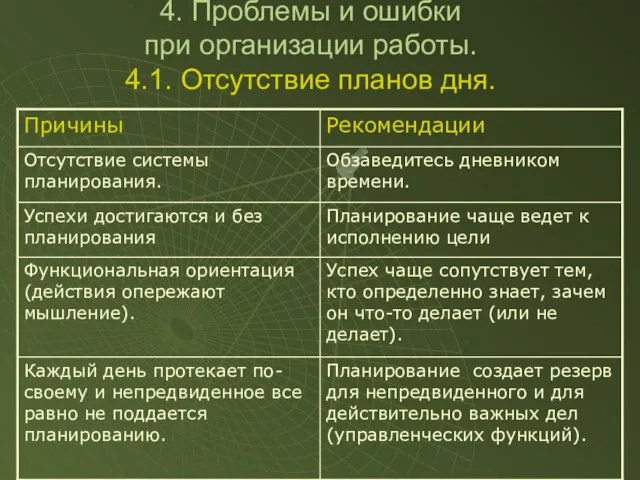 4. Проблемы и ошибки при организации работы.
4.1. Отсутствие планов дня.

| Причины | Рекомендации |
|---|---|
| Отсутствие системы планирования. | Обзаведитесь дневником времени. |
| Успехи достигаются и без планирования | Планирование чаще ведет к исполнению цели |
| Функциональная ориентация (действия опережают мышление). | Успех чаще сопутствует тем, кто определенно знает, зачем он что-то делает (или не делает). |
| Каждый день протекает по-своему и непредвиденное все равно не поддается планированию. | Планирование создает резерв для непредвиденного и для действительно важных дел (управленческих функций). |